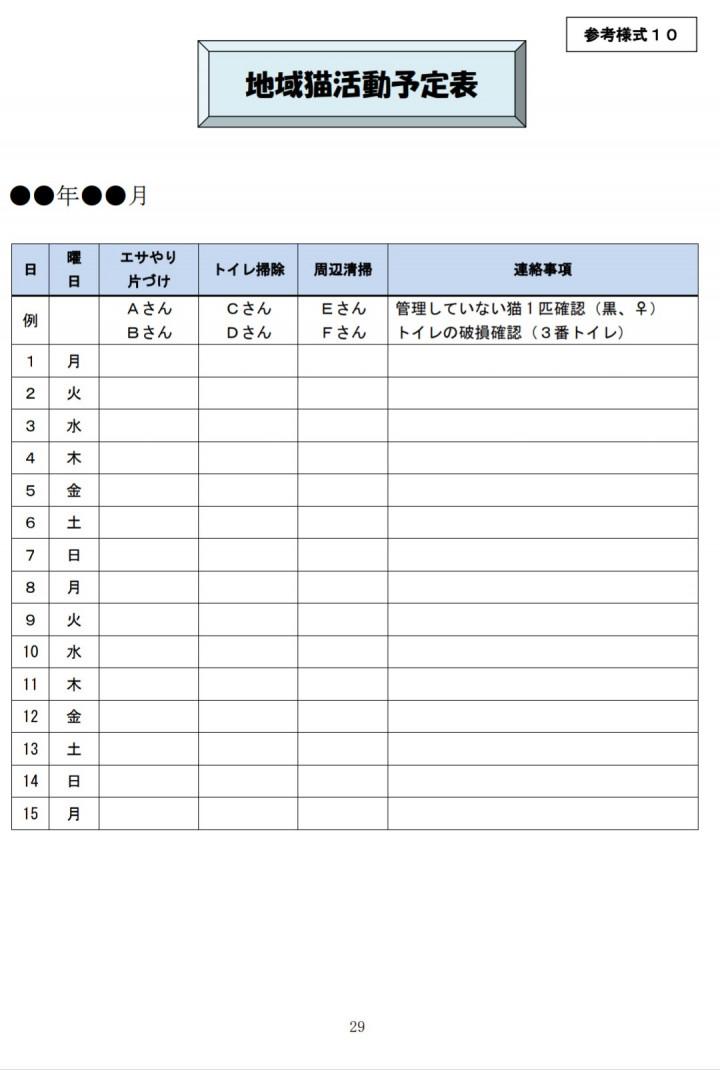 参考様式１０

地域猫活動予定表

●●年●●月

| 日 | 曜日 | エサやり片づけ | トイレ掃除 | 周辺清掃 | 連絡事項 |
|---|---|---|---|---|---|
| 例 | | Ａさん Ｂさん | Ｃさん Ｄさん | Ｅさん Ｆさん | 管理していない猫１匹確認（黒、♀） トイレの破損確認（３番トイレ） |
| 1 | 月 | | | | |
| 2 | 火 | | | | |
| 3 | 水 | | | | |
| 4 | 木 | | | | |
| 5 | 金 | | | | |
| 6 | 土 | | | | |
| 7 | 日 | | | | |
| 8 | 月 | | | | |
| 9 | 火 | | | | |
| 10 | 水 | | | | |
| 11 | 木 | | | | |
| 12 | 金 | | | | |
| 13 | 土 | | | | |
| 14 | 日 | | | | |
| 15 | 月 | | | | |

29